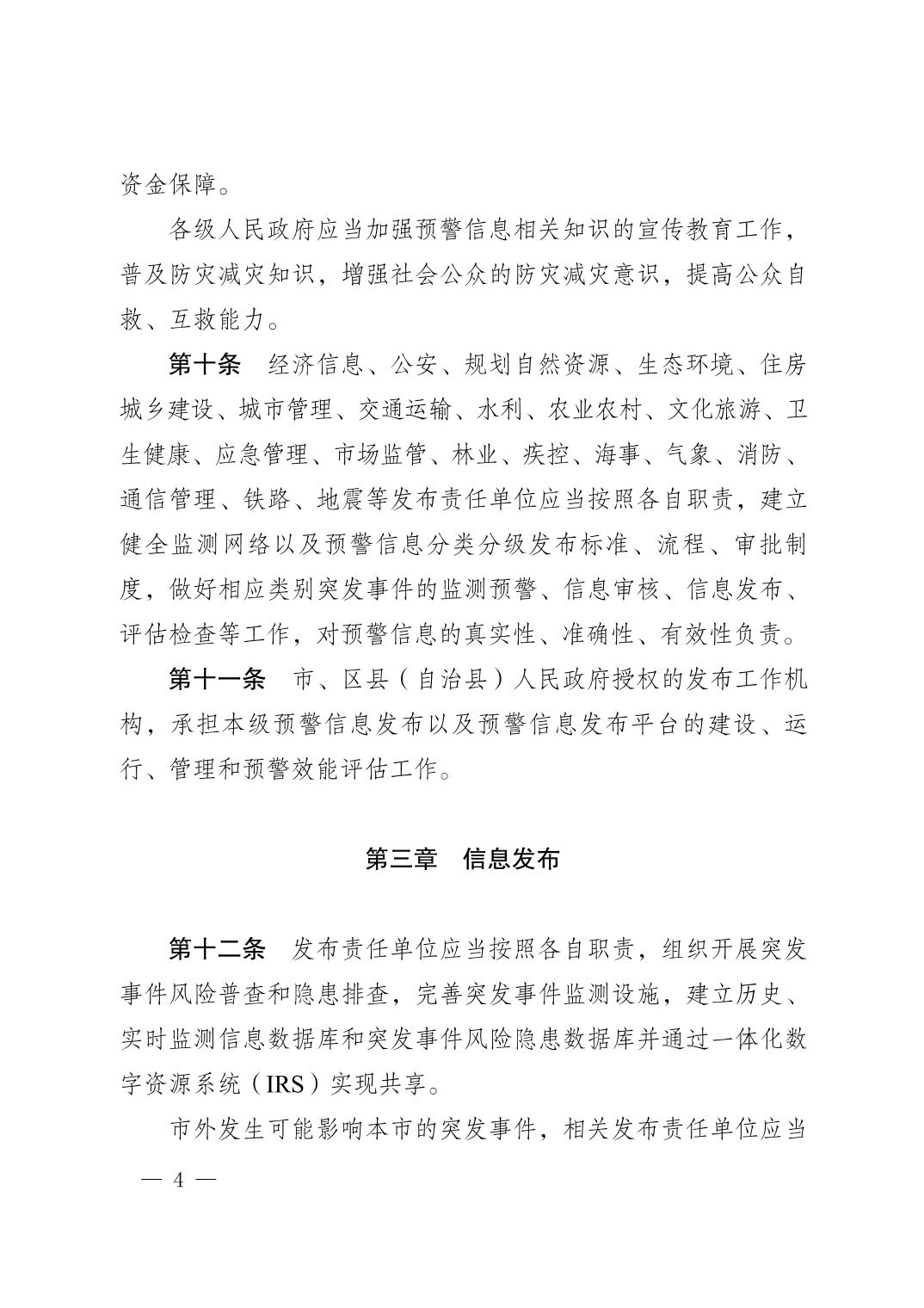 资金保障。

各级人民政府应当加强预警信息相关知识的宣传教育工作，普及防灾减灾知识，增强社会公众的防灾减灾意识，提高公众自救、互救能力。

第十条　经济信息、公安、规划自然资源、生态环境、住房城乡建设、城市管理、交通运输、水利、农业农村、文化旅游、卫生健康、应急管理、市场监管、林业、疾控、海事、气象、消防、通信管理、铁路、地震等发布责任单位应当按照各自职责，建立健全监测网络以及预警信息分类分级发布标准、流程、审批制度，做好相应类别突发事件的监测预警、信息审核、信息发布、评估检查等工作，对预警信息的真实性、准确性、有效性负责。

第十一条　市、区县（自治县）人民政府授权的发布工作机构，承担本级预警信息发布以及预警信息发布平台的建设、运行、管理和预警效能评估工作。

第三章　信息发布

第十二条　发布责任单位应当按照各自职责，组织开展突发事件风险普查和隐患排查，完善突发事件监测设施，建立历史、实时监测信息数据库和突发事件风险隐患数据库并通过一体化数字资源系统（IRS）实现共享。

市外发生可能影响本市的突发事件，相关发布责任单位应当

— 4 —